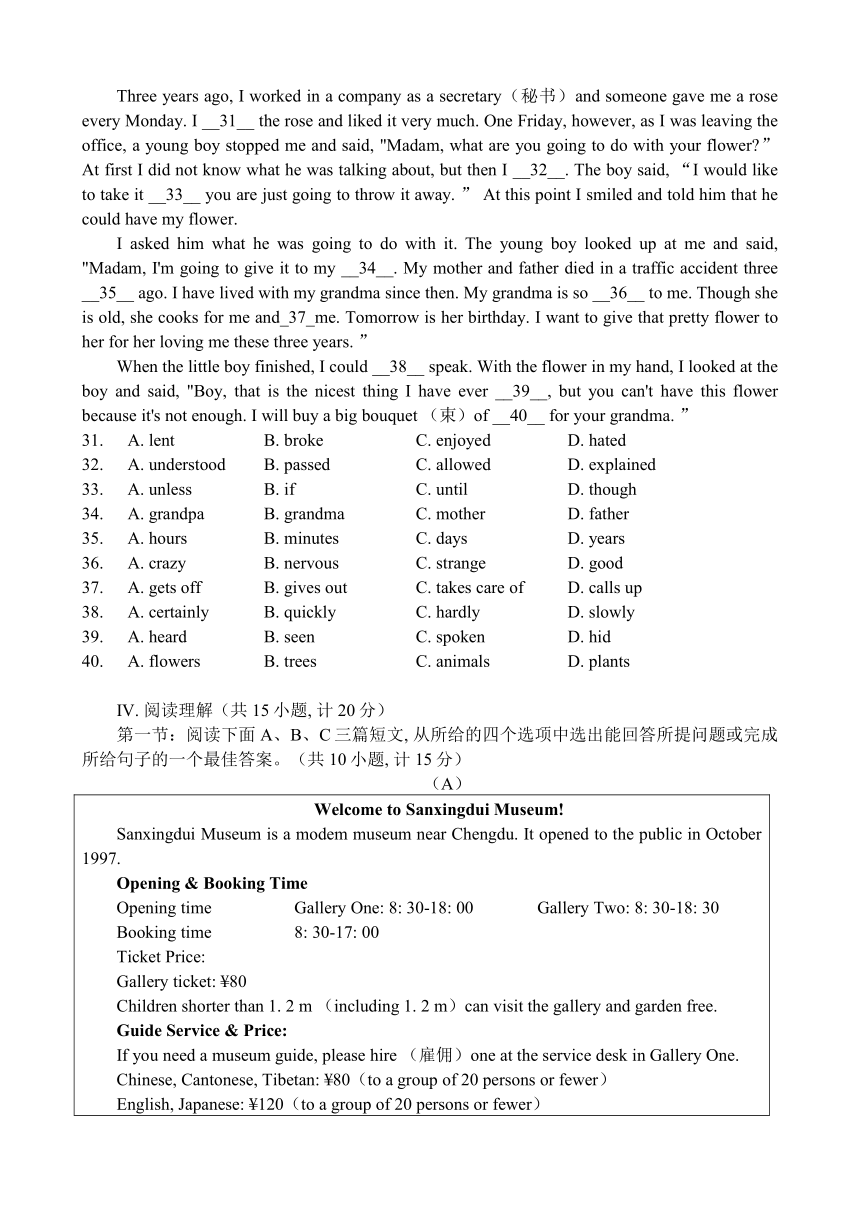 Three years ago, I worked in a company as a secretary（秘书）and someone gave me a rose every Monday. I __31__ the rose and liked it very much. One Friday, however, as I was leaving the office, a young boy stopped me and said, "Madam, what are you going to do with your flower?” At first I did not know what he was talking about, but then I __32__. The boy said, “I would like to take it __33__ you are just going to throw it away. ” At this point I smiled and told him that he could have my flower.

I asked him what he was going to do with it. The young boy looked up at me and said, "Madam, I'm going to give it to my __34__. My mother and father died in a traffic accident three __35__ ago. I have lived with my grandma since then. My grandma is so __36__ to me. Though she is old, she cooks for me and_37_me. Tomorrow is her birthday. I want to give that pretty flower to her for her loving me these three years. ”

When the little boy finished, I could __38__ speak. With the flower in my hand, I looked at the boy and said, "Boy, that is the nicest thing I have ever __39__, but you can't have this flower because it's not enough. I will buy a big bouquet （束）of __40__ for your grandma. ”

31. A. lent B. broke C. enjoyed D. hated
32. A. understood B. passed C. allowed D. explained
33. A. unless B. if C. until D. though
34. A. grandpa B. grandma C. mother D. father
35. A. hours B. minutes C. days D. years
36. A. crazy B. nervous C. strange D. good
37. A. gets off B. gives out C. takes care of D. calls up
38. A. certainly B. quickly C. hardly D. slowly
39. A. heard B. seen C. spoken D. hid
40. A. flowers B. trees C. animals D. plants

IV. 阅读理解（共 15 小题, 计 20 分）
第一节：阅读下面 A、B、C 三篇短文, 从所给的四个选项中选出能回答所提问题或完成所给句子的一个最佳答案。（共 10 小题, 计 15 分）
（A）

Welcome to Sanxingdui Museum!
Sanxingdui Museum is a modem museum near Chengdu. It opened to the public in October 1997.
Opening & Booking Time
Opening time Gallery One: 8: 30-18: 00 Gallery Two: 8: 30-18: 30
Booking time 8: 30-17: 00
Ticket Price:
Gallery ticket: ¥80
Children shorter than 1. 2 m （including 1. 2 m）can visit the gallery and garden free.
Guide Service & Price:
If you need a museum guide, please hire （雇佣）one at the service desk in Gallery One.
Chinese, Cantonese, Tibetan: ¥80（to a group of 20 persons or fewer）
English, Japanese: ¥120（to a group of 20 persons or fewer）